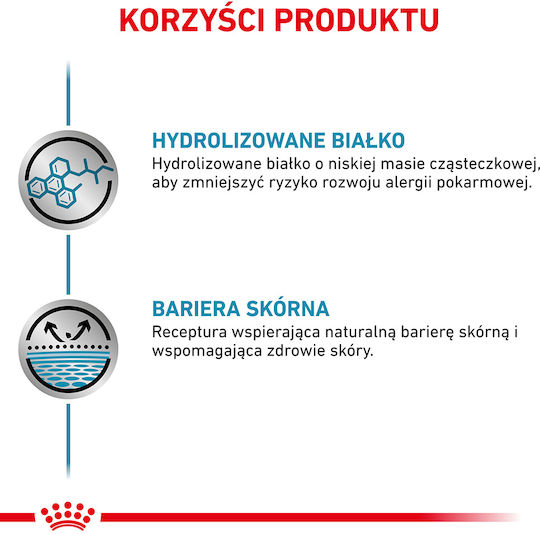 KORZYŚCI PRODUKTU

HYDROLIZOWANE BIAŁKO

Hydrolizowane białko o niskiej masie cząsteczkowej, aby zmniejszyć ryzyko rozwoju alergii pokarmowej.

BARIERA SKÓRNA

Receptura wspierająca naturalną barierę skórną i wspomagająca zdrowie skóry.